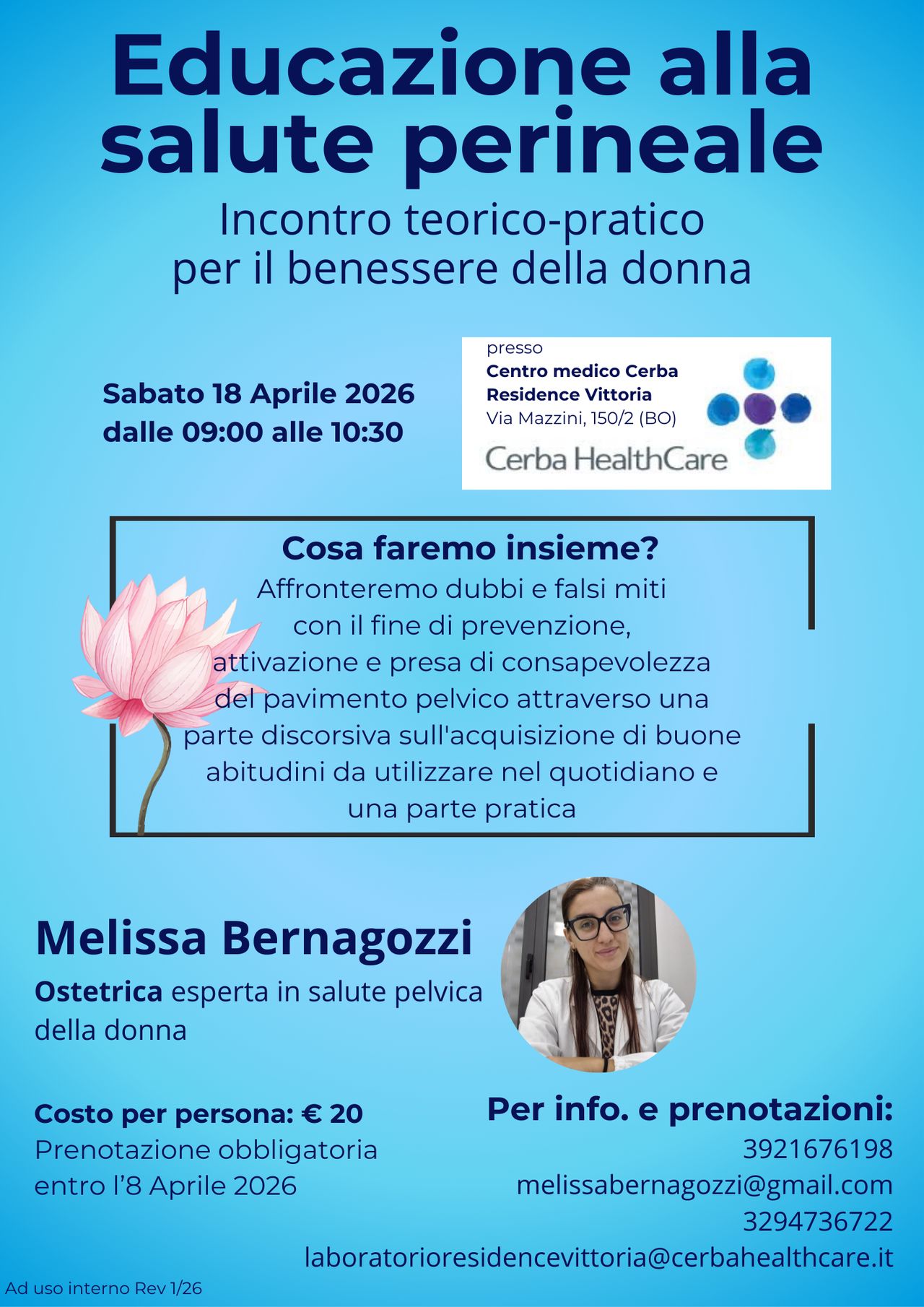 Educazione alla salute perineale

Incontro teorico-pratico per il benessere della donna

Sabato 18 Aprile 2026
dalle 09:00 alle 10:30

presso
Centro medico Cerba Residence Vittoria
Via Mazzini, 150/2 (BO)
Cerba HealthCare

Cosa faremo insieme?
Affronteremo dubbi e falsi miti con il fine di prevenzione, attivazione e presa di consapevolezza del pavimento pelvico attraverso una parte discorsiva sull'acquisizione di buone abitudini da utilizzare nel quotidiano e una parte pratica

Melissa Bernagozzi
Ostetrica esperta in salute pelvica della donna

Costo per persona: € 20
Prenotazione obbligatoria entro l'8 Aprile 2026

Per info. e prenotazioni:
3921676198
melissabernagozzi@gmail.com
3294736722
laboratorioresidencevittoria@cerbahealthcare.it

Ad uso interno Rev 1/26